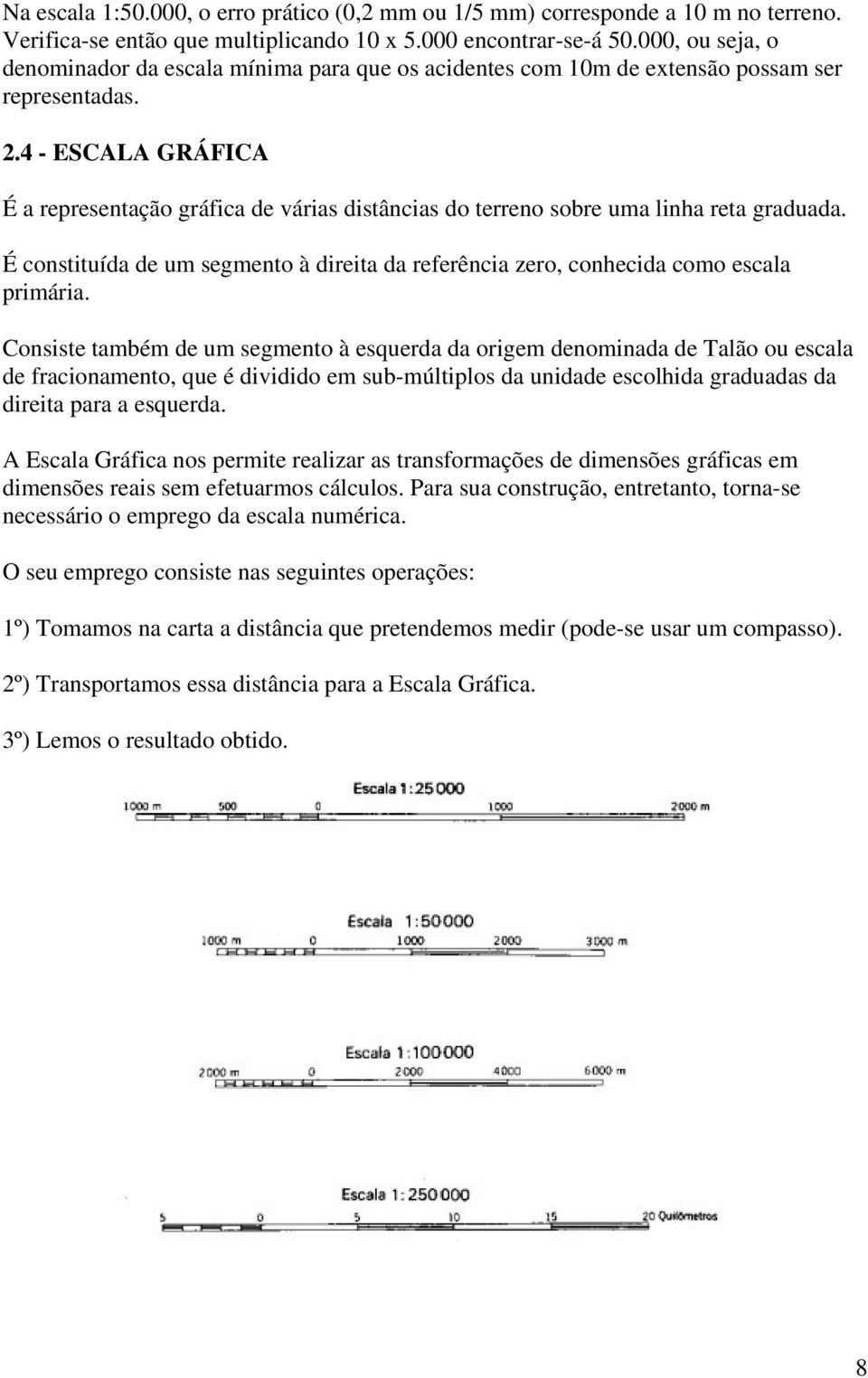 Na escala 1:50.000, o erro prático (0,2 mm ou 1/5 mm) corresponde a 10 m no terreno. Verifica-se então que multiplicando 10 x 5.000 encontrar-se-á 50.000, ou seja, o denominador da escala mínima para que os acidentes com 10m de extensão possam ser representadas.

2.4 - ESCALA GRÁFICA

É a representação gráfica de várias distâncias do terreno sobre uma linha reta graduada.

É constituída de um segmento à direita da referência zero, conhecida como escala primária.

Consiste também de um segmento à esquerda da origem denominada de Talão ou escala de fracionamento, que é dividido em sub-múltiplos da unidade escolhida graduadas da direita para a esquerda.

A Escala Gráfica nos permite realizar as transformações de dimensões gráficas em dimensões reais sem efetuarmos cálculos. Para sua construção, entretanto, torna-se necessário o emprego da escala numérica.

O seu emprego consiste nas seguintes operações:

1º) Tomamos na carta a distância que pretendemos medir (pode-se usar um compasso).

2º) Transportamos essa distância para a Escala Gráfica.

3º) Lemos o resultado obtido.

Escala 1:25 000
1000 m 500 0 1000 2000 m

Escala 1:50 000
1000 m 0 1000 2000 3000 m

Escala 1:100 000
2000 m 0 2000 4000 6000 m

Escala 1: 250 000
5 0 5 10 15 20 Quilômetros

8